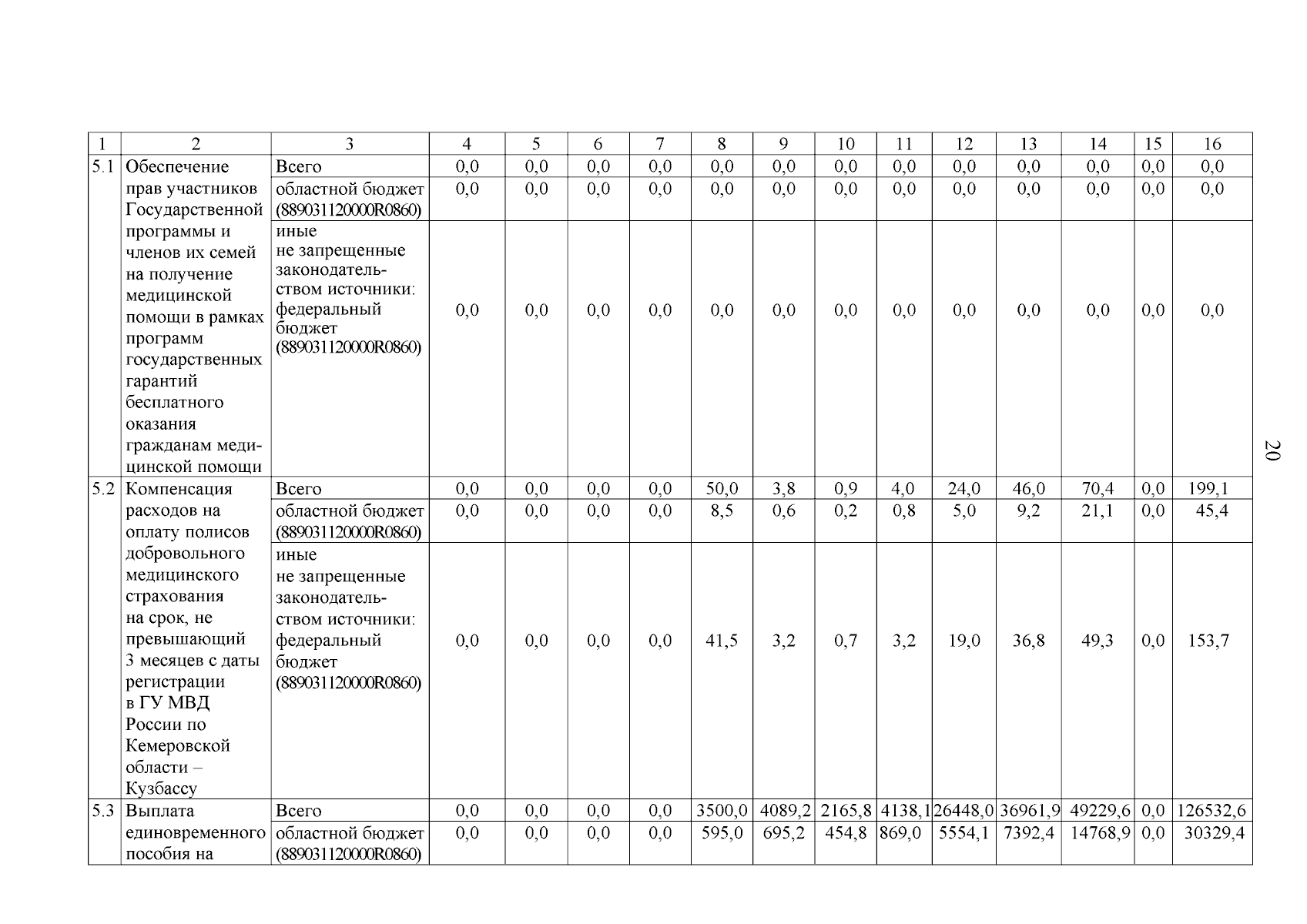 | 1 | 2 | 3 | 4 | 5 | 6 | 7 | 8 | 9 | 10 | 11 | 12 | 13 | 14 | 15 | 16 |
|---|---|---|---|---|---|---|---|---|---|---|---|---|---|---|---|
| 5.1 | Обеспечение прав участников Государственной программы и членов их семей на получение медицинской помощи в рамках программ государственных гарантий бесплатного оказания гражданам медицинской помощи | Всего | 0,0 | 0,0 | 0,0 | 0,0 | 0,0 | 0,0 | 0,0 | 0,0 | 0,0 | 0,0 | 0,0 | 0,0 | 0,0 |
| | | областной бюджет (889031120000R0860) | 0,0 | 0,0 | 0,0 | 0,0 | 0,0 | 0,0 | 0,0 | 0,0 | 0,0 | 0,0 | 0,0 | 0,0 | 0,0 |
| | | иные не запрещенные законодательством источники: федеральный бюджет (889031120000R0860) | 0,0 | 0,0 | 0,0 | 0,0 | 0,0 | 0,0 | 0,0 | 0,0 | 0,0 | 0,0 | 0,0 | 0,0 | 0,0 |
| 5.2 | Компенсация расходов на оплату полисов добровольного медицинского страхования на срок, не превышающий 3 месяцев с даты регистрации в ГУ МВД России по Кемеровской области – Кузбассу | Всего | 0,0 | 0,0 | 0,0 | 0,0 | 50,0 | 3,8 | 0,9 | 4,0 | 24,0 | 46,0 | 70,4 | 0,0 | 199,1 |
| | | областной бюджет (889031120000R0860) | 0,0 | 0,0 | 0,0 | 0,0 | 8,5 | 0,6 | 0,2 | 0,8 | 5,0 | 9,2 | 21,1 | 0,0 | 45,4 |
| | | иные не запрещенные законодательством источники: федеральный бюджет (889031120000R0860) | 0,0 | 0,0 | 0,0 | 0,0 | 41,5 | 3,2 | 0,7 | 3,2 | 19,0 | 36,8 | 49,3 | 0,0 | 153,7 |
| 5.3 | Выплата единовременного пособия на | Всего | 0,0 | 0,0 | 0,0 | 0,0 | 3500,0 | 4089,2 | 2165,8 | 4138,1 | 26448,0 | 36961,9 | 49229,6 | 0,0 | 126532,6 |
| | | областной бюджет (889031120000R0860) | 0,0 | 0,0 | 0,0 | 0,0 | 595,0 | 695,2 | 454,8 | 869,0 | 5554,1 | 7392,4 | 14768,9 | 0,0 | 30329,4 |

20